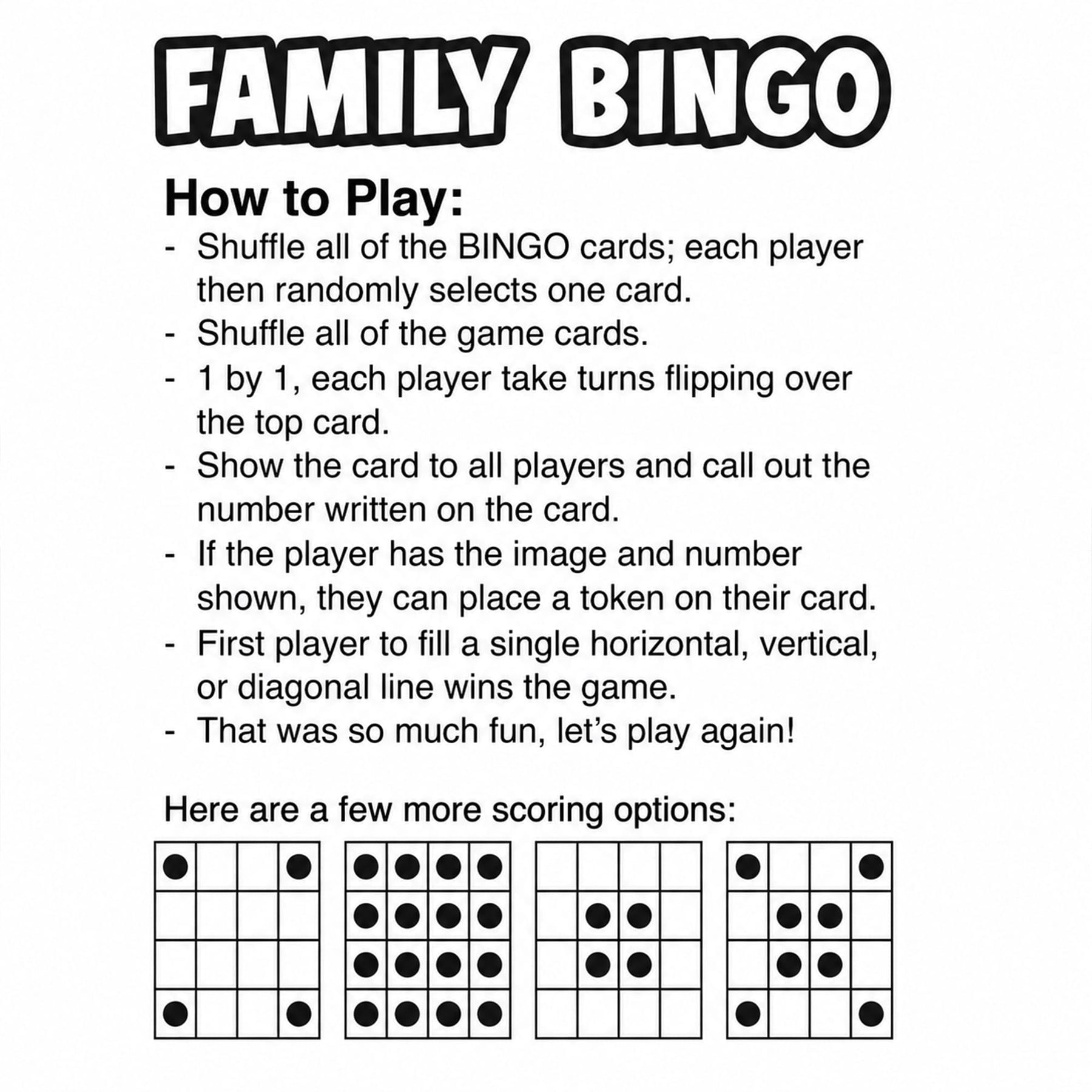 FAMILY BINGO

How to Play:
- Shuffle all of the BINGO cards; each player then randomly selects one card.
- Shuffle all of the game cards.
- 1 by 1, each player take turns flipping over the top card.
- Show the card to all players and call out the number written on the card.
- If the player has the image and number shown, they can place a token on their card.
- First player to fill a single horizontal, vertical, or diagonal line wins the game.
- That was so much fun, let's play again!

Here are a few more scoring options: